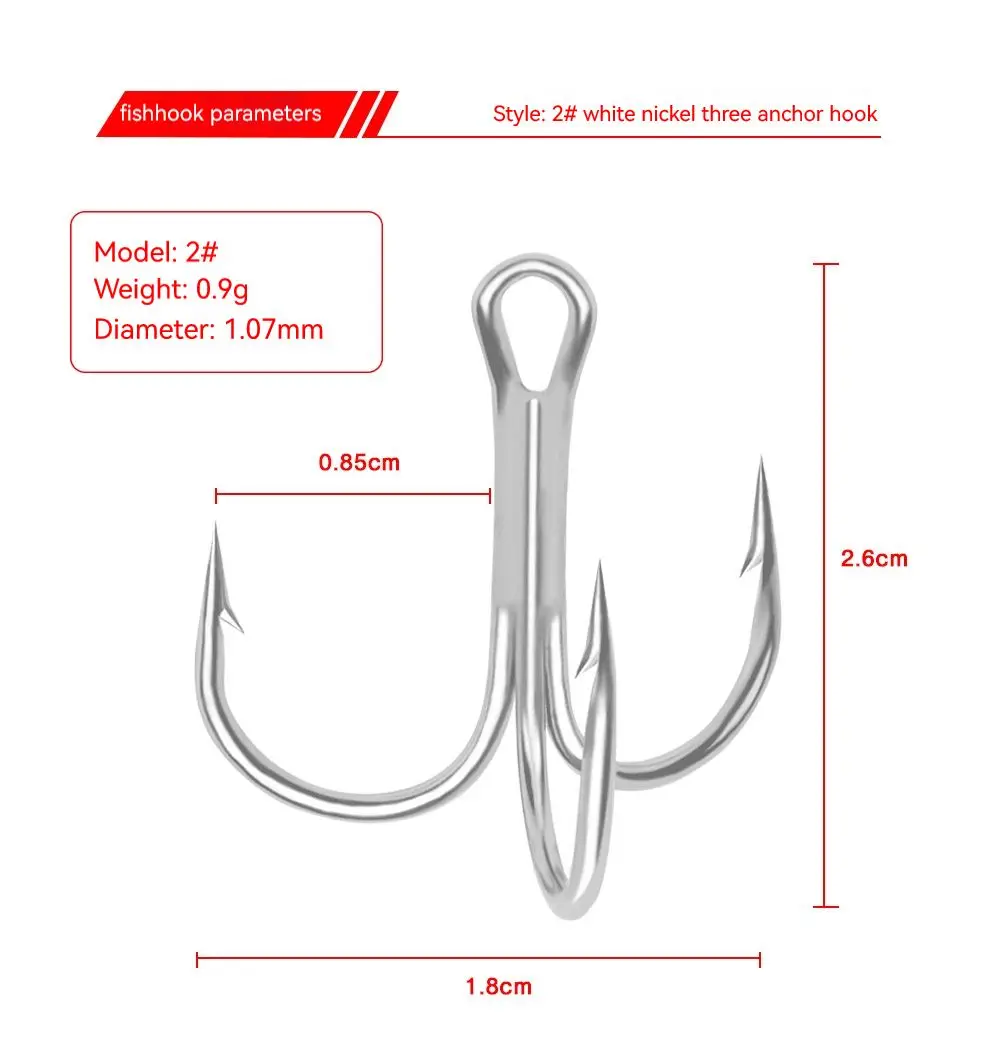 fishhook parameters

Style: 2# white nickel three anchor hook

Model: 2#
Weight: 0.9g
Diameter: 1.07mm

0.85cm

2.6cm

1.8cm